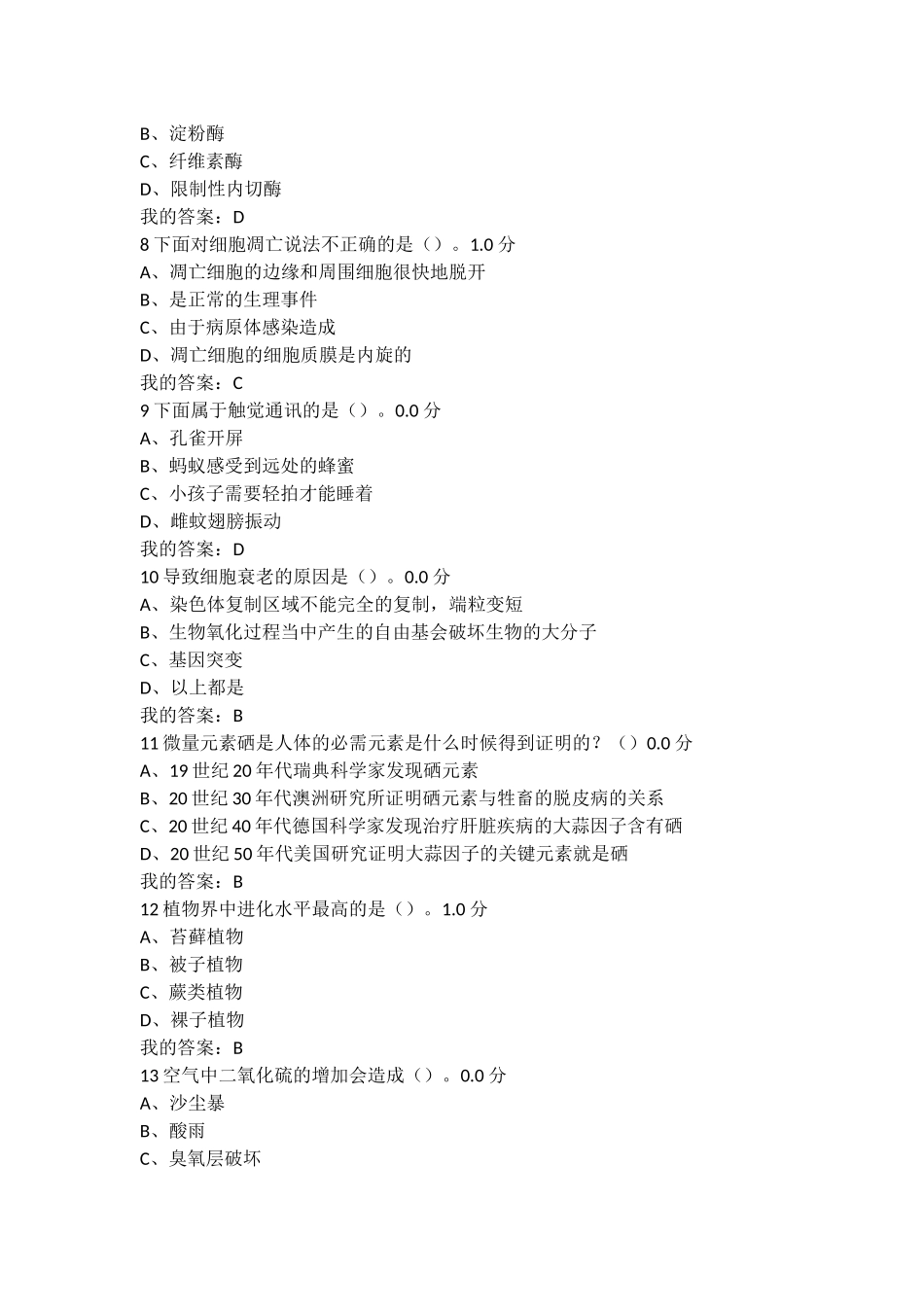 B、淀粉酶
C、纤维素酶
D、限制性内切酶
我的答案：D
8 下面对细胞凋亡说法不正确的是（）。1.0 分
A、凋亡细胞的边缘和周围细胞很快地脱开
B、是正常的生理事件
C、由于病原体感染造成
D、凋亡细胞的细胞质膜是内旋的
我的答案：C
9 下面属于触觉通讯的是（）。0.0 分
A、孔雀开屏
B、蚂蚁感受到远处的蜂蜜
C、小孩子需要轻拍才能睡着
D、雌蚊翅膀振动
我的答案：D
10 导致细胞衰老的原因是（）。0.0 分
A、染色体复制区域不能完全的复制，端粒变短
B、生物氧化过程当中产生的自由基会破坏生物的大分子
C、基因突变
D、以上都是
我的答案：B
11 微量元素硒是人体的必需元素是什么时候得到证明的？（）0.0 分
A、19 世纪 20 年代瑞典科学家发现硒元素
B、20 世纪 30 年代澳洲研究所证明硒元素与牲畜的脱皮病的关系
C、20 世纪 40 年代德国科学家发现治疗肝脏疾病的大蒜因子含有硒
D、20 世纪 50 年代美国研究证明大蒜因子的关键元素就是硒
我的答案：B
12 植物界中进化水平最高的是（）。1.0 分
A、苔藓植物
B、被子植物
C、蕨类植物
D、裸子植物
我的答案：B
13 空气中二氧化硫的增加会造成（）。0.0 分
A、沙尘暴
B、酸雨
C、臭氧层破坏